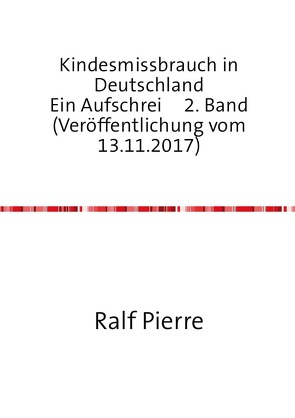 Kindesmissbrauch in Deutschland
Ein Aufschrei 2. Band
(Veröffentlichung vom 13.11.2017)

Ralf Pierre